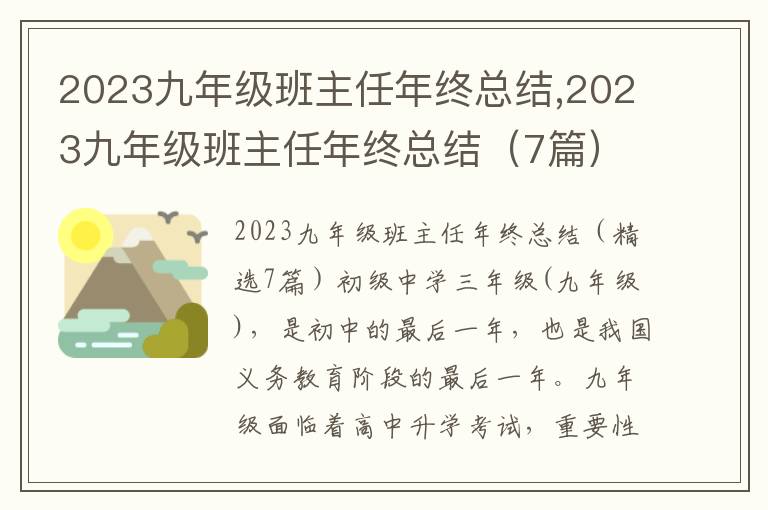 2023九年级班主任年终总结,2023九年级班主任年终总结（7篇）

2023九年级班主任年终总结（精选7篇）初级中学三年级(九年级)，是初中的最后一年，也是我国义务教育阶段的最后一年。九年级面临着高中升学考试，重要性